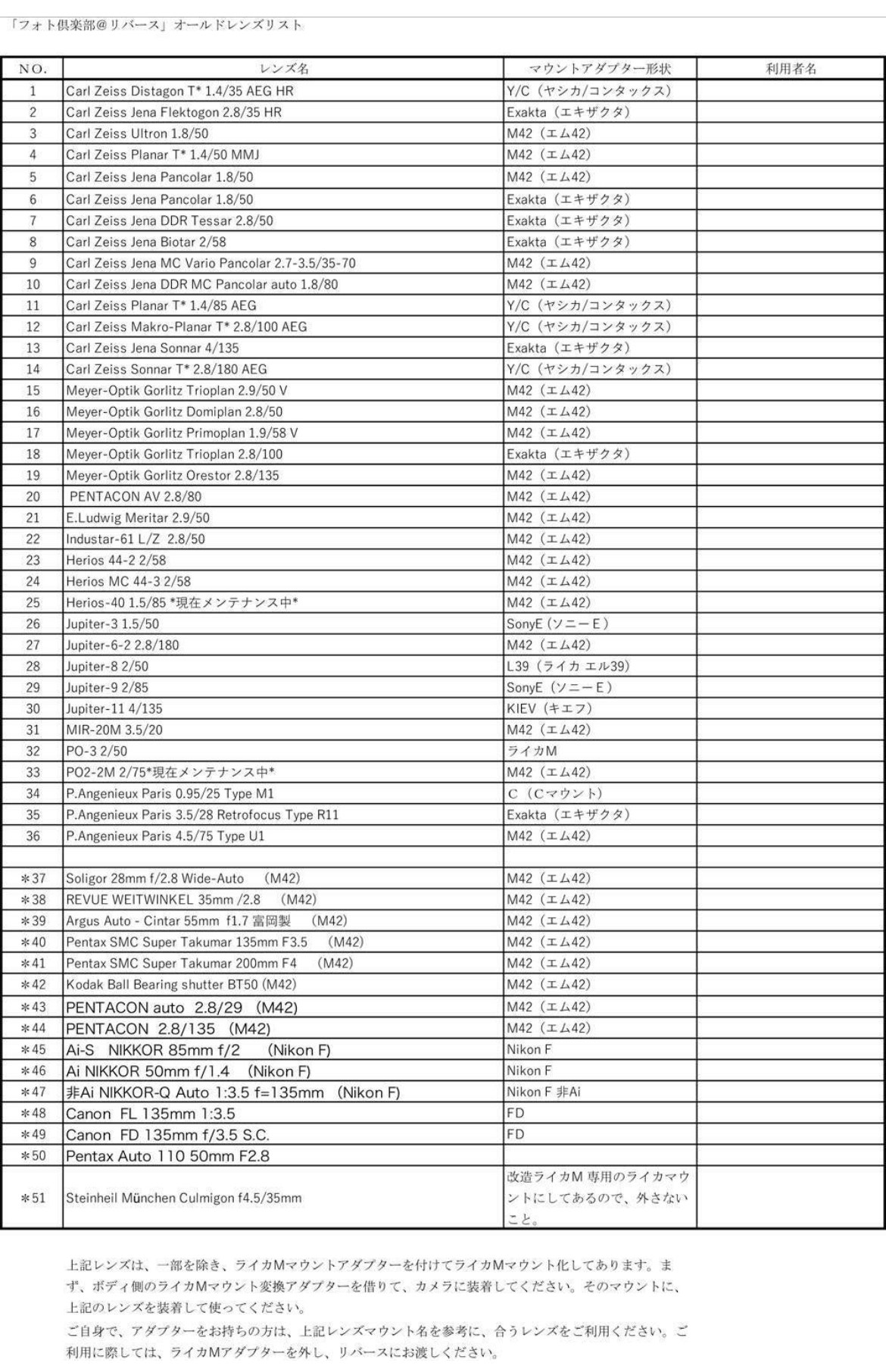 「フォト倶楽部@リバース」オールドレンズリスト

| NO. | レンズ名 | マウントアダプター形状 | 利用者名 |
|---|---|---|---|
| 1 | Carl Zeiss Distagon T* 1.4/35 AEG HR | Y/C（ヤシカ/コンタックス） | |
| 2 | Carl Zeiss Jena Flektogon 2.8/35 HR | Exakta（エキザクタ） | |
| 3 | Carl Zeiss Ultron 1.8/50 | M42（エム42） | |
| 4 | Carl Zeiss Planar T* 1.4/50 MMJ | M42（エム42） | |
| 5 | Carl Zeiss Jena Pancolar 1.8/50 | M42（エム42） | |
| 6 | Carl Zeiss Jena Pancolar 1.8/50 | Exakta（エキザクタ） | |
| 7 | Carl Zeiss Jena DDR Tessar 2.8/50 | Exakta（エキザクタ） | |
| 8 | Carl Zeiss Jena Biotar 2/58 | Exakta（エキザクタ） | |
| 9 | Carl Zeiss Jena MC Vario Pancolar 2.7-3.5/35-70 | M42（エム42） | |
| 10 | Carl Zeiss Jena DDR MC Pancolar auto 1.8/80 | M42（エム42） | |
| 11 | Carl Zeiss Planar T* 1.4/85 AEG | Y/C（ヤシカ/コンタックス） | |
| 12 | Carl Zeiss Makro-Planar T* 2.8/100 AEG | Y/C（ヤシカ/コンタックス） | |
| 13 | Carl Zeiss Jena Sonnar 4/135 | Exakta（エキザクタ） | |
| 14 | Carl Zeiss Sonnar T* 2.8/180 AEG | Y/C（ヤシカ/コンタックス） | |
| 15 | Meyer-Optik Gorlitz Trioplan 2.9/50 V | M42（エム42） | |
| 16 | Meyer-Optik Gorlitz Domiplan 2.8/50 | M42（エム42） | |
| 17 | Meyer-Optik Gorlitz Primoplan 1.9/58 V | M42（エム42） | |
| 18 | Meyer-Optik Gorlitz Trioplan 2.8/100 | Exakta（エキザクタ） | |
| 19 | Meyer-Optik Gorlitz Orestor 2.8/135 | M42（エム42） | |
| 20 | PENTACON AV 2.8/80 | M42（エム42） | |
| 21 | E.Ludwig Meritar 2.9/50 | M42（エム42） | |
| 22 | Industar-61 L/Z 2.8/50 | M42（エム42） | |
| 23 | Herios 44-2 2/58 | M42（エム42） | |
| 24 | Herios MC 44-3 2/58 | M42（エム42） | |
| 25 | Herios-40 1.5/85 *現在メンテナンス中* | M42（エム42） | |
| 26 | Jupiter-3 1.5/50 | SonyE（ソニーE） | |
| 27 | Jupiter-6-2 2.8/180 | M42（エム42） | |
| 28 | Jupiter-8 2/50 | L39（ライカ エル39） | |
| 29 | Jupiter-9 2/85 | SonyE（ソニーE） | |
| 30 | Jupiter-11 4/135 | KIEV（キエフ） | |
| 31 | MIR-20M 3.5/20 | M42（エム42） | |
| 32 | PO-3 2/50 | ライカM | |
| 33 | PO2-2M 2/75*現在メンテナンス中* | M42（エム42） | |
| 34 | P.Angenieux Paris 0.95/25 Type M1 | C（Cマウント） | |
| 35 | P.Angenieux Paris 3.5/28 Retrofocus Type R11 | Exakta（エキザクタ） | |
| 36 | P.Angenieux Paris 4.5/75 Type U1 | M42（エム42） | |
| | | | |
| ＊37 | Soligor 28mm f/2.8 Wide-Auto (M42) | M42（エム42） | |
| ＊38 | REVUE WEITWINKEL 35mm /2.8 (M42) | M42（エム42） | |
| ＊39 | Argus Auto - Cintar 55mm f1.7 富岡製 (M42) | M42（エム42） | |
| ＊40 | Pentax SMC Super Takumar 135mm F3.5 (M42) | M42（エム42） | |
| ＊41 | Pentax SMC Super Takumar 200mm F4 (M42) | M42（エム42） | |
| ＊42 | Kodak Ball Bearing shutter BT50 (M42) | M42（エム42） | |
| ＊43 | PENTACON auto 2.8/29 (M42) | M42（エム42） | |
| ＊44 | PENTACON 2.8/135 (M42) | M42（エム42） | |
| ＊45 | Ai-S NIKKOR 85mm f/2 (Nikon F) | Nikon F | |
| ＊46 | Ai NIKKOR 50mm f/1.4 (Nikon F) | Nikon F | |
| ＊47 | 非Ai NIKKOR-Q Auto 1:3.5 f=135mm (Nikon F) | Nikon F 非Ai | |
| ＊48 | Canon FL 135mm 1:3.5 | FD | |
| ＊49 | Canon FD 135mm f/3.5 S.C. | FD | |
| ＊50 | Pentax Auto 110 50mm F2.8 | | |
| ＊51 | Steinheil München Culmigon f4.5/35mm | 改造ライカM 専用のライカマウントにしてあるので、外さないこと。 | |

上記レンズは、一部を除き、ライカMマウントアダプターを付けてライカMマウント化してあります。まず、ボディ側のライカMマウント変換アダプターを借りて、カメラに装着してください。そのマウントに、上記のレンズを装着して使ってください。

ご自身で、アダプターをお持ちの方は、上記レンズマウント名を参考に、合うレンズをご利用ください。ご利用に際しては、ライカMアダプターを外し、リバースにお渡しください。